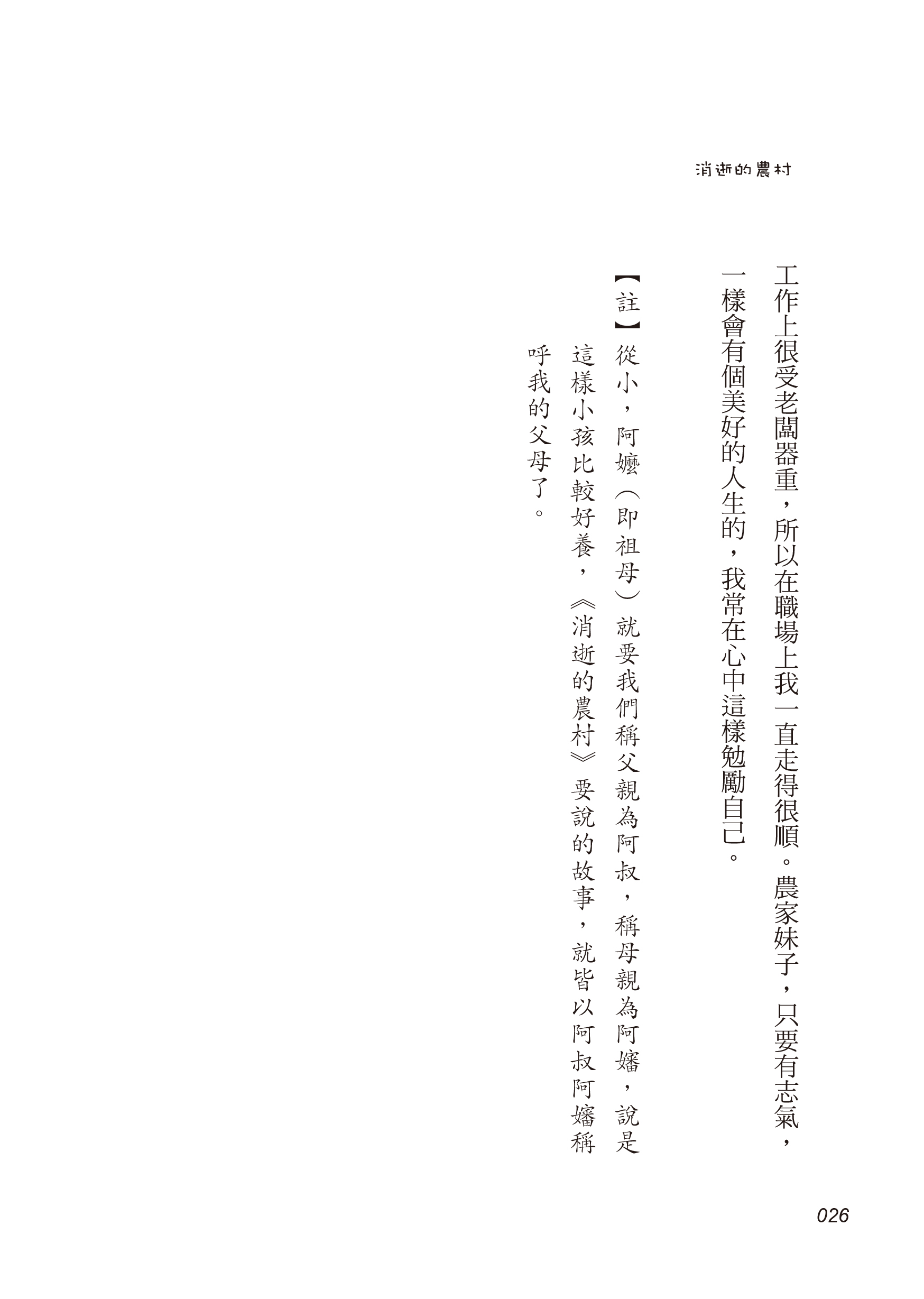 消逝的農村

工作上很受老闆器重，所以在職場上我一直走得很順。農家妹子，只要有志氣，一樣會有個美好的人生的，我常在心中這樣勉勵自己。

【註】從小，阿嬤（即祖母）就要我們稱父親為阿叔，稱母親為阿嬸，說是這樣小孩比較好養，《消逝的農村》要說的故事，就皆以阿叔阿嬸稱呼我的父母了。

026